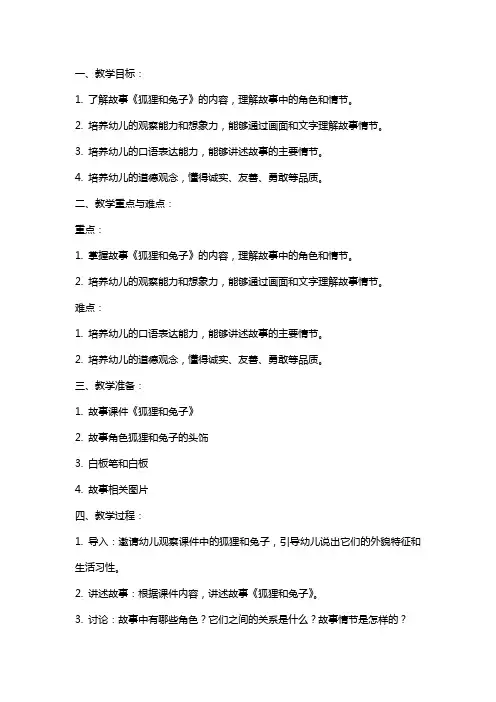 一、教学目标：

1. 了解故事《狐狸和兔子》的内容，理解故事中的角色和情节。

2. 培养幼儿的观察能力和想象力，能够通过画面和文字理解故事情节。

3. 培养幼儿的口语表达能力，能够讲述故事的主要情节。

4. 培养幼儿的道德观念，懂得诚实、友善、勇敢等品质。

二、教学重点与难点：

重点：

1. 掌握故事《狐狸和兔子》的内容，理解故事中的角色和情节。

2. 培养幼儿的观察能力和想象力，能够通过画面和文字理解故事情节。

难点：

1. 培养幼儿的口语表达能力，能够讲述故事的主要情节。

2. 培养幼儿的道德观念，懂得诚实、友善、勇敢等品质。

三、教学准备：

1. 故事课件《狐狸和兔子》

2. 故事角色狐狸和兔子的头饰

3. 白板笔和白板

4. 故事相关图片

四、教学过程：

1. 导入：邀请幼儿观察课件中的狐狸和兔子，引导幼儿说出它们的外貌特征和生活习性。

2. 讲述故事：根据课件内容，讲述故事《狐狸和兔子》。

3. 讨论：故事中有哪些角色？它们之间的关系是什么？故事情节是怎样的？